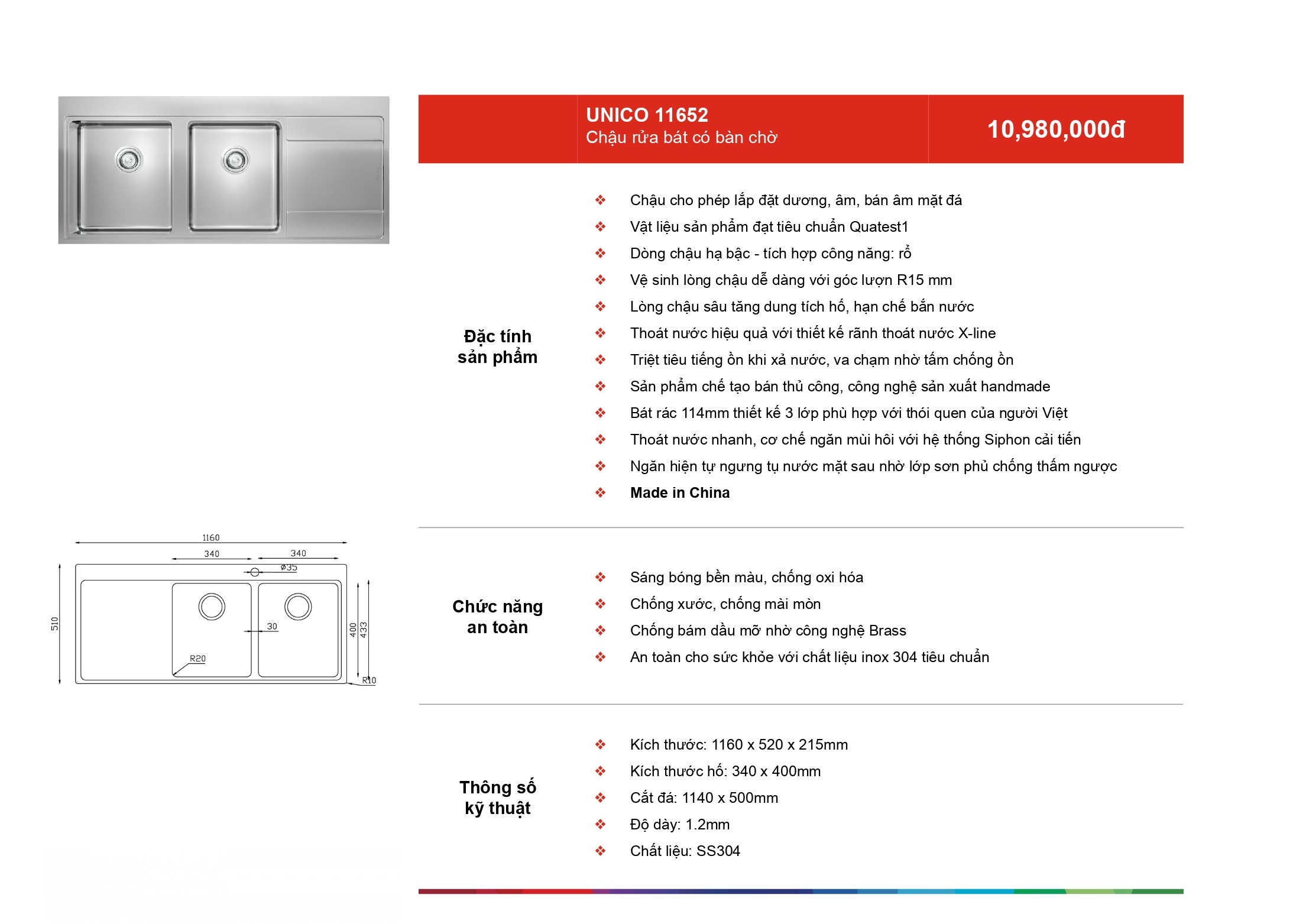 UNICO 11652
Chậu rửa bát có bàn chờ

10,980,000đ

Đặc tính sản phẩm

❖ Chậu cho phép lắp đặt dương, âm, bán âm mặt đá
❖ Vật liệu sản phẩm đạt tiêu chuẩn Quatest1
❖ Dòng chậu hạ bậc - tích hợp công năng: rổ
❖ Vệ sinh lòng chậu dễ dàng với góc lượn R15 mm
❖ Lòng chậu sâu tăng dung tích hố, hạn chế bắn nước
❖ Thoát nước hiệu quả với thiết kế rãnh thoát nước X-line
❖ Triệt tiêu tiếng ồn khi xả nước, va chạm nhờ tấm chống ồn
❖ Sản phẩm chế tạo bán thủ công, công nghệ sản xuất handmade
❖ Bát rác 114mm thiết kế 3 lớp phù hợp với thói quen của người Việt
❖ Thoát nước nhanh, cơ chế ngăn mùi hôi với hệ thống Siphon cải tiến
❖ Ngăn hiện tự ngưng tụ nước mặt sau nhờ lớp sơn phủ chống thấm ngược
❖ Made in China

1160
340
340
ø35
510
30
400
433
R20
R10

Chức năng an toàn

❖ Sáng bóng bền màu, chống oxi hóa
❖ Chống xước, chống mài mòn
❖ Chống bám dầu mỡ nhờ công nghệ Brass
❖ An toàn cho sức khỏe với chất liệu inox 304 tiêu chuẩn

Thông số kỹ thuật

❖ Kích thước: 1160 x 520 x 215mm
❖ Kích thước hố: 340 x 400mm
❖ Cắt đá: 1140 x 500mm
❖ Độ dày: 1.2mm
❖ Chất liệu: SS304